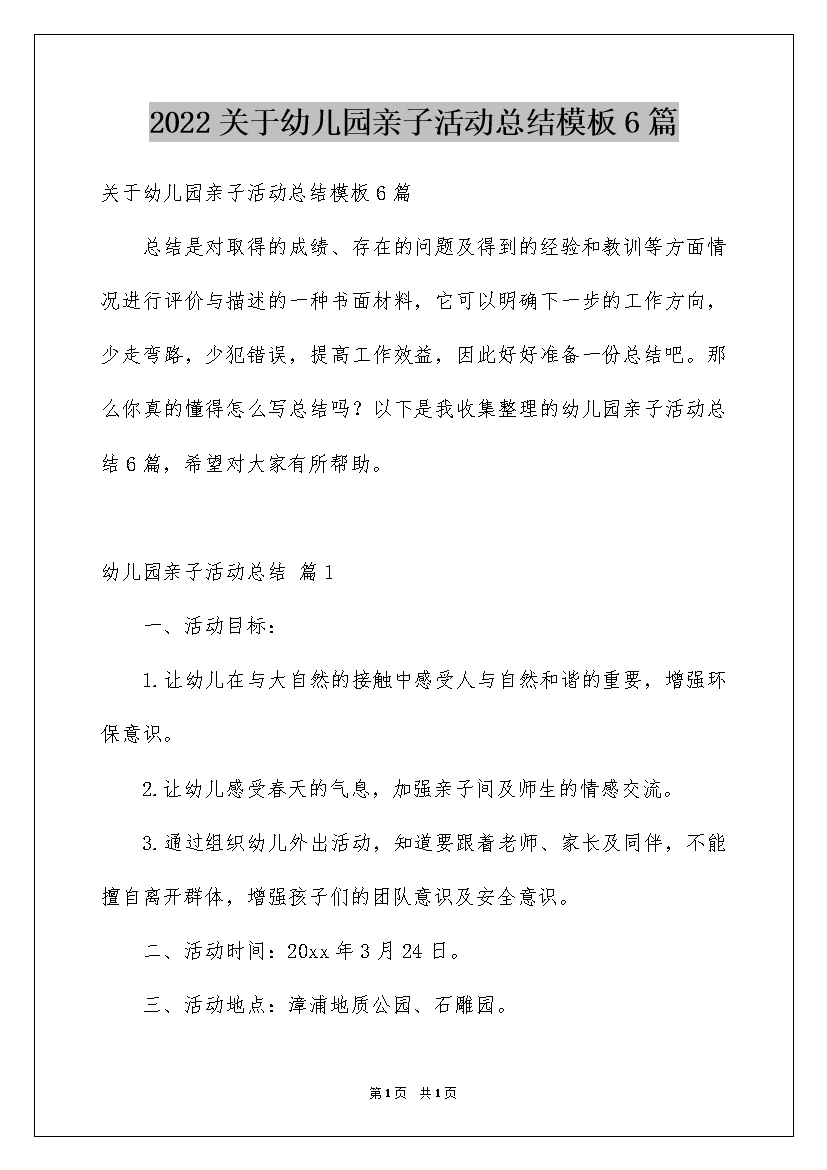 2022关于幼儿园亲子活动总结模板6篇

关于幼儿园亲子活动总结模板6篇

总结是对取得的成绩、存在的问题及得到的经验和教训等方面情况进行评价与描述的一种书面材料，它可以明确下一步的工作方向，少走弯路，少犯错误，提高工作效益，因此好好准备一份总结吧。那么你真的懂得怎么写总结吗？以下是我收集整理的幼儿园亲子活动总结6篇，希望对大家有所帮助。

幼儿园亲子活动总结 篇1

一、活动目标：

1.让幼儿在与大自然的接触中感受人与自然和谐的重要，增强环保意识。

2.让幼儿感受春天的气息，加强亲子间及师生的情感交流。

3.通过组织幼儿外出活动，知道要跟着老师、家长及同伴，不能擅自离开群体，增强孩子们的团队意识及安全意识。

二、活动时间：20xx年3月24日。

三、活动地点：漳浦地质公园、石雕园。

第1页 共1页